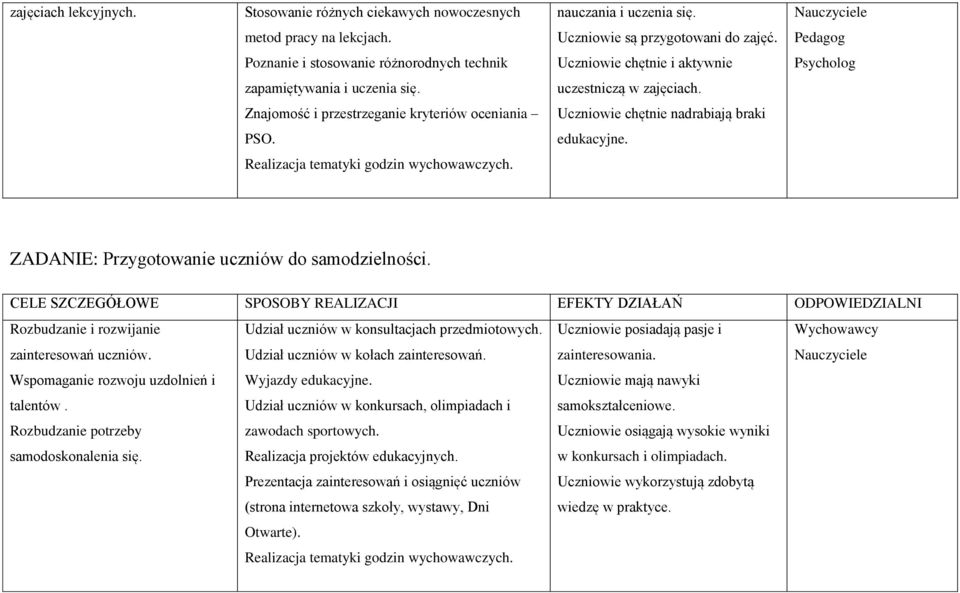 | zajęciach lekcyjnych. | Stosowanie różnych ciekawych nowoczesnych metod pracy na lekcjach. Poznanie i stosowanie różnorodnych technik zapamiętywania i uczenia się. Znajomość i przestrzeganie kryteriów oceniania – PSO. Realizacja tematyki godzin wychowawczych. | nauczania i uczenia się. Uczniowie są przygotowani do zajęć. Uczniowie chętnie i aktywnie uczestniczą w zajęciach. Uczniowie chętnie nadrabiają braki edukacyjne. | Nauczyciele Pedagog Psycholog |

ZADANIE: Przygotowanie uczniów do samodzielności.

| CELE SZCZEGÓŁOWE | SPOSOBY REALIZACJI | EFEKTY DZIAŁAŃ | ODPOWIEDZIALNI |
|---|---|---|---|
| Rozbudzanie i rozwijanie zainteresowań uczniów. Wspomaganie rozwoju uzdolnień i talentów . Rozbudzanie potrzeby samodoskonalenia się. | Udział uczniów w konsultacjach przedmiotowych. Udział uczniów w kołach zainteresowań. Wyjazdy edukacyjne. Udział uczniów w konkursach, olimpiadach i zawodach sportowych. Realizacja projektów edukacyjnych. Prezentacja zainteresowań i osiągnięć uczniów (strona internetowa szkoły, wystawy, Dni Otwarte). Realizacja tematyki godzin wychowawczych. | Uczniowie posiadają pasje i zainteresowania. Uczniowie mają nawyki samokształceniowe. Uczniowie osiągają wysokie wyniki w konkursach i olimpiadach. Uczniowie wykorzystują zdobytą wiedzę w praktyce. | Wychowawcy Nauczyciele |